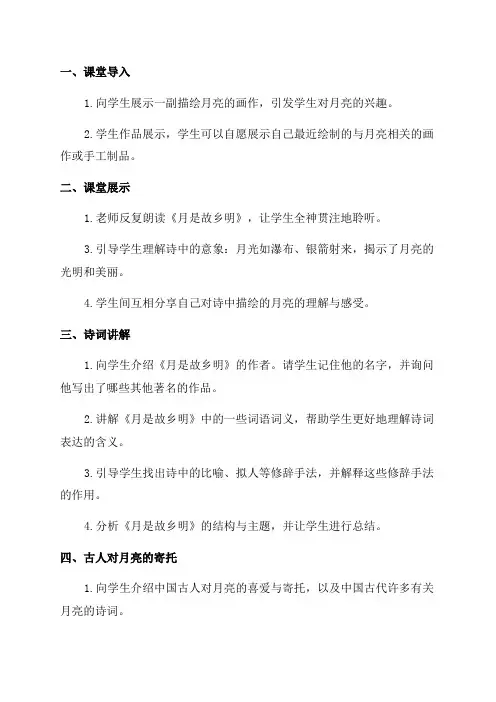 一、课堂导入

1.向学生展示一副描绘月亮的画作，引发学生对月亮的兴趣。

2.学生作品展示，学生可以自愿展示自己最近绘制的与月亮相关的画作或手工制品。

二、课堂展示

1.老师反复朗读《月是故乡明》，让学生全神贯注地聆听。

3.引导学生理解诗中的意象：月光如瀑布、银箭射来，揭示了月亮的光明和美丽。

4.学生间互相分享自己对诗中描绘的月亮的理解与感受。

三、诗词讲解

1.向学生介绍《月是故乡明》的作者。请学生记住他的名字，并询问他写出了哪些其他著名的作品。

2.讲解《月是故乡明》中的一些词语词义，帮助学生更好地理解诗词表达的含义。

3.引导学生找出诗中的比喻、拟人等修辞手法，并解释这些修辞手法的作用。

4.分析《月是故乡明》的结构与主题，并让学生进行总结。

四、古人对月亮的寄托

1.向学生介绍中国古人对月亮的喜爱与寄托，以及中国古代许多有关月亮的诗词。